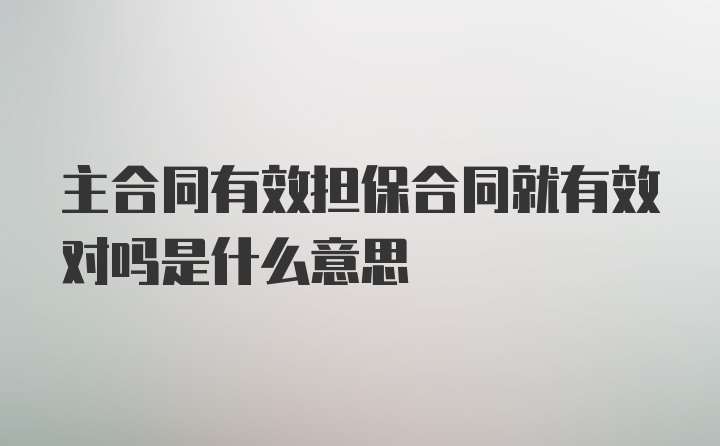 主合同有效担保合同就有效对吗是什么意思